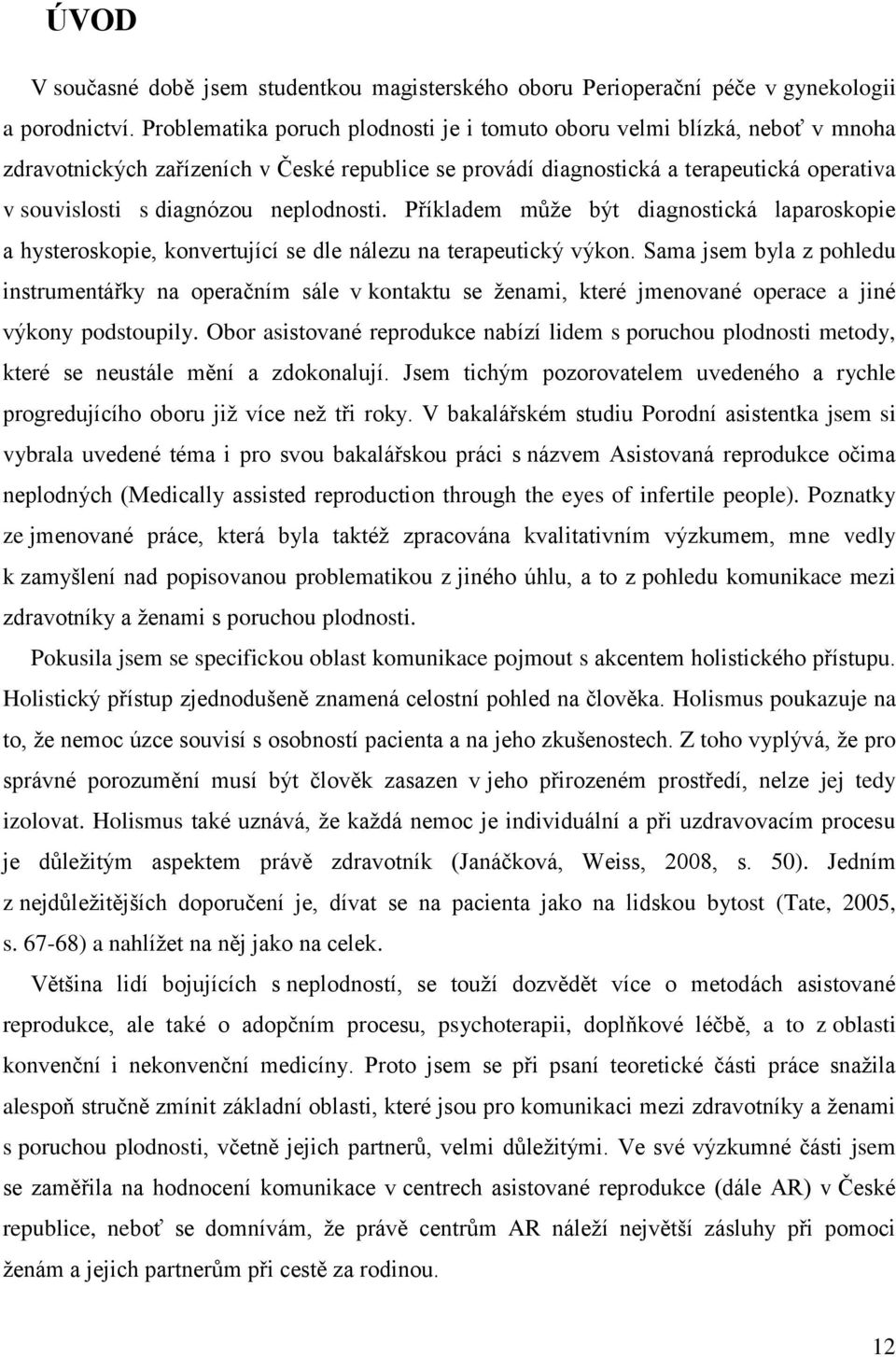 ÚVOD

V současné době jsem studentkou magisterského oboru Perioperační péče v gynekologii a porodnictví. Problematika poruch plodnosti je i tomuto oboru velmi blízká, neboť v mnoha zdravotnických zařízeních v České republice se provádí diagnostická a terapeutická operativa v souvislosti s diagnózou neplodnosti. Příkladem může být diagnostická laparoskopie a hysteroskopie, konvertující se dle nálezu na terapeutický výkon. Sama jsem byla z pohledu instrumentářky na operačním sále v kontaktu se ženami, které jmenované operace a jiné výkony podstoupily. Obor asistované reprodukce nabízí lidem s poruchou plodnosti metody, které se neustále mění a zdokonalují. Jsem tichým pozorovatelem uvedeného a rychle progredujícího oboru již více než tři roky. V bakalářském studiu Porodní asistentka jsem si vybrala uvedené téma i pro svou bakalářskou práci s názvem Asistovaná reprodukce očima neplodných (Medically assisted reproduction through the eyes of infertile people). Poznatky ze jmenované práce, která byla taktéž zpracována kvalitativním výzkumem, mne vedly k zamyšlení nad popisovanou problematikou z jiného úhlu, a to z pohledu komunikace mezi zdravotníky a ženami s poruchou plodnosti.

Pokusila jsem se specifickou oblast komunikace pojmout s akcentem holistického přístupu. Holistický přístup zjednodušeně znamená celostní pohled na člověka. Holismus poukazuje na to, že nemoc úzce souvisí s osobností pacienta a na jeho zkušenostech. Z toho vyplývá, že pro správné porozumění musí být člověk zasazen v jeho přirozeném prostředí, nelze jej tedy izolovat. Holismus také uznává, že každá nemoc je individuální a při uzdravovacím procesu je důležitým aspektem právě zdravotník (Janáčková, Weiss, 2008, s. 50). Jedním z nejdůležitějších doporučení je, dívat se na pacienta jako na lidskou bytost (Tate, 2005, s. 67-68) a nahlížet na něj jako na celek.

Většina lidí bojujících s neplodností, se touží dozvědět více o metodách asistované reprodukce, ale také o adopčním procesu, psychoterapii, doplňkové léčbě, a to z oblasti konvenční i nekonvenční medicíny. Proto jsem se při psaní teoretické části práce snažila alespoň stručně zmínit základní oblasti, které jsou pro komunikaci mezi zdravotníky a ženami s poruchou plodnosti, včetně jejich partnerů, velmi důležitými. Ve své výzkumné části jsem se zaměřila na hodnocení komunikace v centrech asistované reprodukce (dále AR) v České republice, neboť se domnívám, že právě centrům AR náleží největší zásluhy při pomoci ženám a jejich partnerům při cestě za rodinou.

12